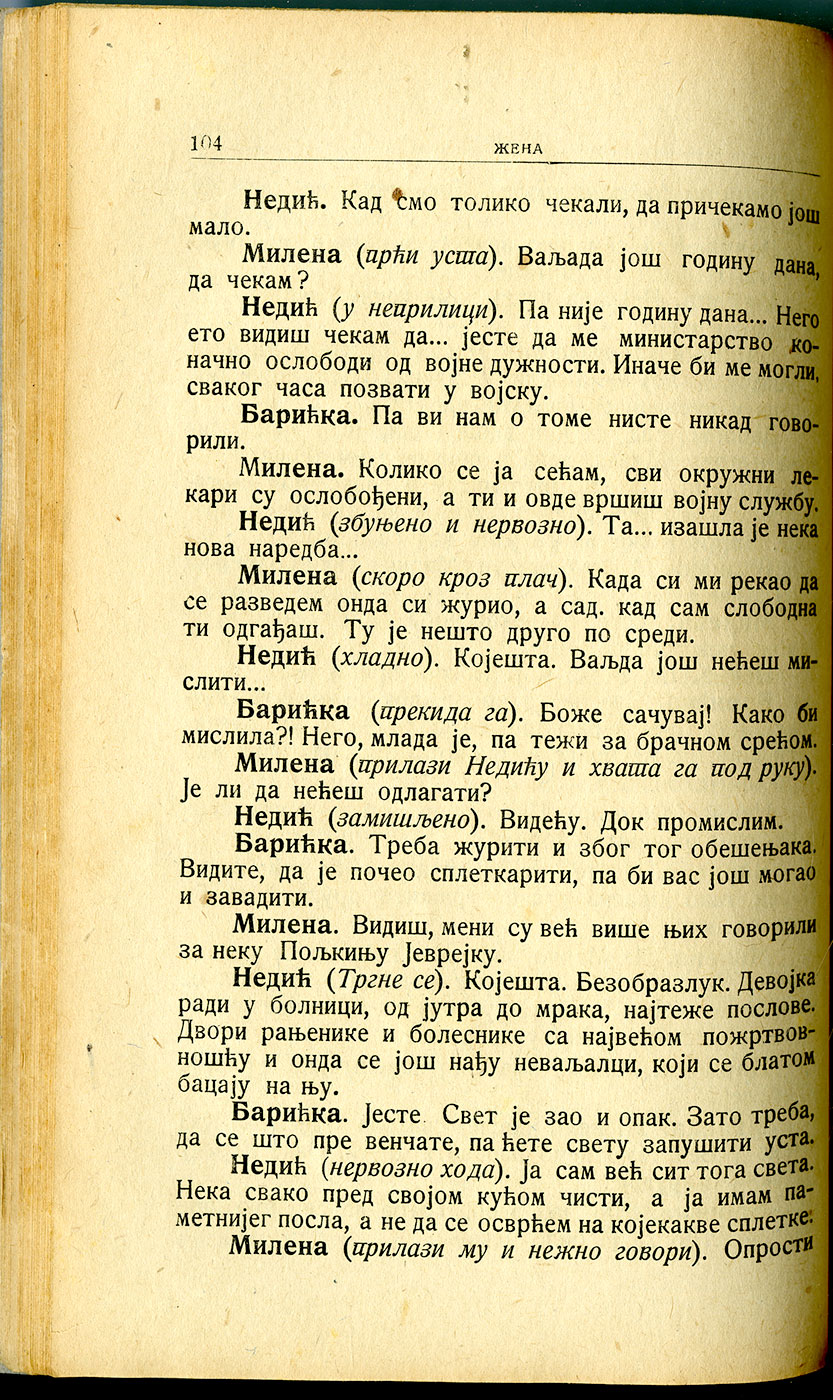 104 ЖЕНА

Недић. Кад смо толико чекали, да причекамо још мало.

Милена (прћи уста). Ваљада још годину дана, да чекам?

Недић (у неприлици). Па није годину дана... Него ето видиш чекам да... јесте да ме министарство коначно ослободи од војне дужности. Иначе би ме могли, сваког часа позвати у војску.

Барићка. Па ви нам о томе нисте никад говорили.

Милена. Колико се ја сећам, сви окружни лекари су ослобођени, а ти и овде вршиш војну службу.

Недић (збуњено и нервозно). Та... изашла је нека нова наредба...

Милена (скоро кроз плач). Када си ми рекао да се разведем онда си журио, а сад. кад сам слободна ти одгађаш. Ту је нешто друго по среди.

Недић (хладно). Којешта. Ваљда још нећеш мислити...

Барићка (прекида га). Боже сачувај! Како би мислила?! Него, млада је, па тежи за брачном срећом.

Милена (прилази Недићу и хвата га под руку). Је ли да нећеш одлагати?

Недић (замишљено). Видећу. Док промислим.

Барићка. Треба журити и због тог обешењака. Видите, да је почео сплеткарити, па би вас још могао и завадити.

Милена. Видиш, мени су већ више њих говорили за неку Пољкињу Јеврејку.

Недић (Тргне се). Којешта. Безобразлук. Девојка ради у болници, од јутра до мрака, најтеже послове. Двори рањенике и болеснике са највећом пожртвовношћу и онда се још нађу неваљалци, који се блатом бацају на њу.

Барићка. Јесте Свет је зао и опак. Зато треба, да се што пре венчате, па ћете свету запушити уста.

Недић (нервозно хода). Ја сам већ сит тога света. Нека свако пред својом кућом чисти, а ја имам паметнијег посла, а не да се осврћем на којекакве сплетке.

Милена (прилази му и нежно говори). Опрости